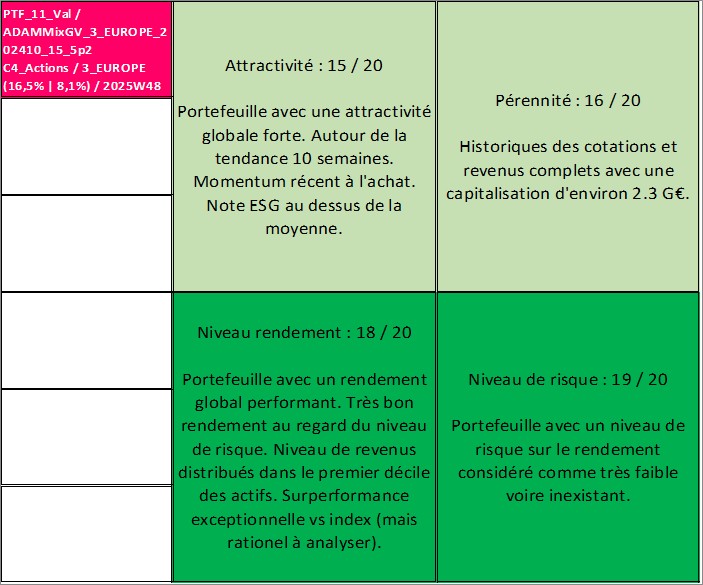 PTF_11_Val / ADAMMixGV_3_EUROPE_202410_15_5p2 C4_Actions / 3_EUROPE (16,5% | 8,1%) / 2025W48

Attractivité : 15 / 20

Portefeuille avec une attractivité globale forte. Autour de la tendance 10 semaines. Momentum récent à l'achat. Note ESG au dessus de la moyenne.

Pérennité : 16 / 20

Historiques des cotations et revenus complets avec une capitalisation d'environ 2.3 G€.

Niveau rendement : 18 / 20

Portefeuille avec un rendement global performant. Très bon rendement au regard du niveau de risque. Niveau de revenus distribués dans le premier décile des actifs. Surperformance exceptionnelle vs index (mais rationel à analyser).

Niveau de risque : 19 / 20

Portefeuille avec un niveau de risque sur le rendement considéré comme très faible voire inexistant.